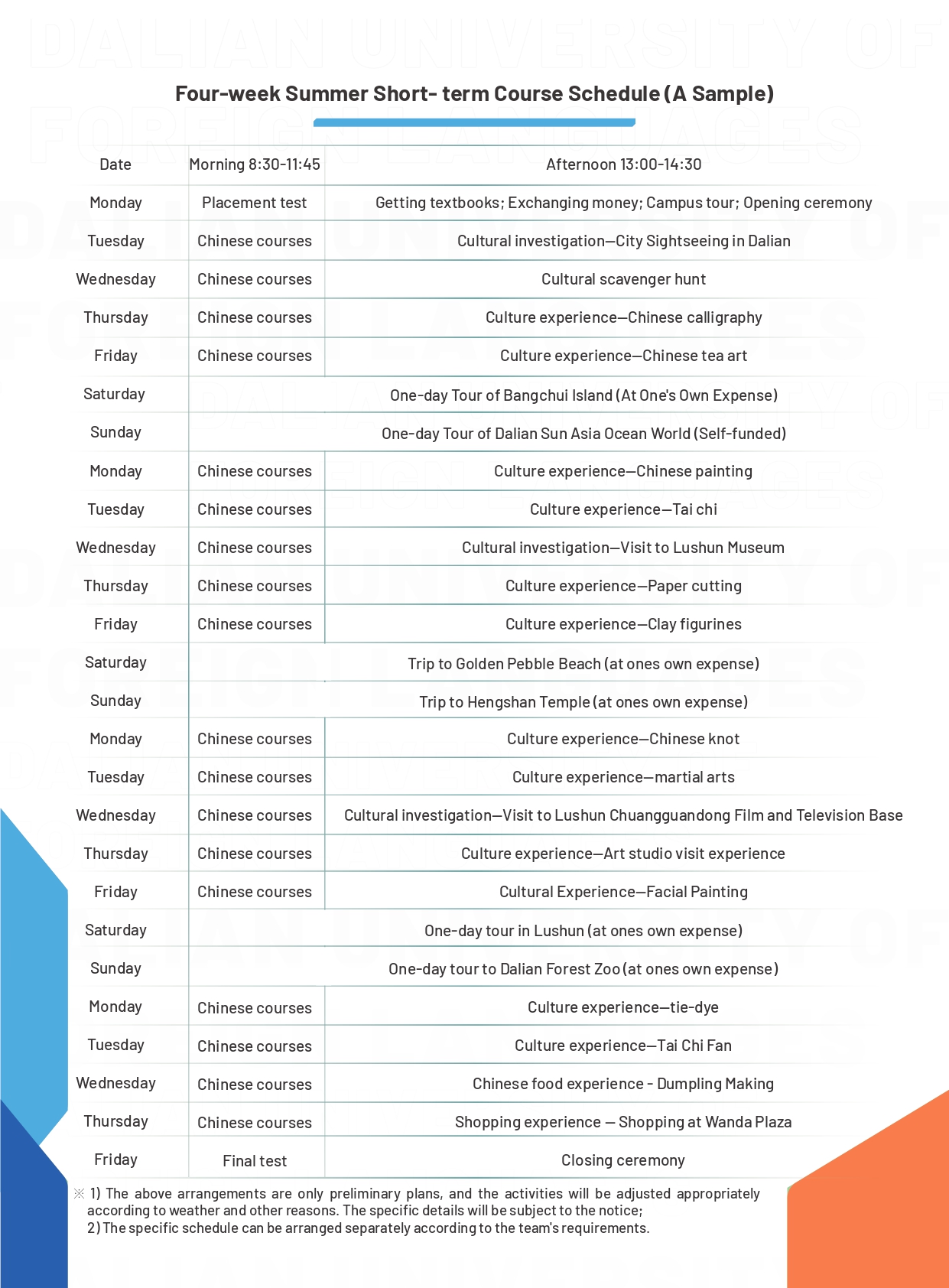 DALIAN UNIVERSITY OF FOREIGN LANGUAGES

Four-week Summer Short- term Course Schedule (A Sample)

| Date | Morning 8:30-11:45 | Afternoon 13:00-14:30 |
|---|---|---|
| Monday | Placement test | Getting textbooks; Exchanging money; Campus tour; Opening ceremony |
| Tuesday | Chinese courses | Cultural investigation—City Sightseeing in Dalian |
| Wednesday | Chinese courses | Cultural scavenger hunt |
| Thursday | Chinese courses | Culture experience—Chinese calligraphy |
| Friday | Chinese courses | Culture experience—Chinese tea art |
| Saturday | One-day Tour of Bangchui Island (At One's Own Expense) | |
| Sunday | One-day Tour of Dalian Sun Asia Ocean World (Self-funded) | |
| Monday | Chinese courses | Culture experience—Chinese painting |
| Tuesday | Chinese courses | Culture experience—Tai chi |
| Wednesday | Chinese courses | Cultural investigation—Visit to Lushun Museum |
| Thursday | Chinese courses | Culture experience—Paper cutting |
| Friday | Chinese courses | Culture experience—Clay figurines |
| Saturday | Trip to Golden Pebble Beach (at ones own expense) | |
| Sunday | Trip to Hengshan Temple (at ones own expense) | |
| Monday | Chinese courses | Culture experience—Chinese knot |
| Tuesday | Chinese courses | Culture experience—martial arts |
| Wednesday | Chinese courses | Cultural investigation—Visit to Lushun Chuangguandong Film and Television Base |
| Thursday | Chinese courses | Culture experience—Art studio visit experience |
| Friday | Chinese courses | Cultural Experience—Facial Painting |
| Saturday | One-day tour in Lushun (at ones own expense) | |
| Sunday | One-day tour to Dalian Forest Zoo (at ones own expense) | |
| Monday | Chinese courses | Culture experience—tie-dye |
| Tuesday | Chinese courses | Culture experience—Tai Chi Fan |
| Wednesday | Chinese courses | Chinese food experience - Dumpling Making |
| Thursday | Chinese courses | Shopping experience — Shopping at Wanda Plaza |
| Friday | Final test | Closing ceremony |

※ 1) The above arrangements are only preliminary plans, and the activities will be adjusted appropriately according to weather and other reasons. The specific details will be subject to the notice;
2) The specific schedule can be arranged separately according to the team's requirements.